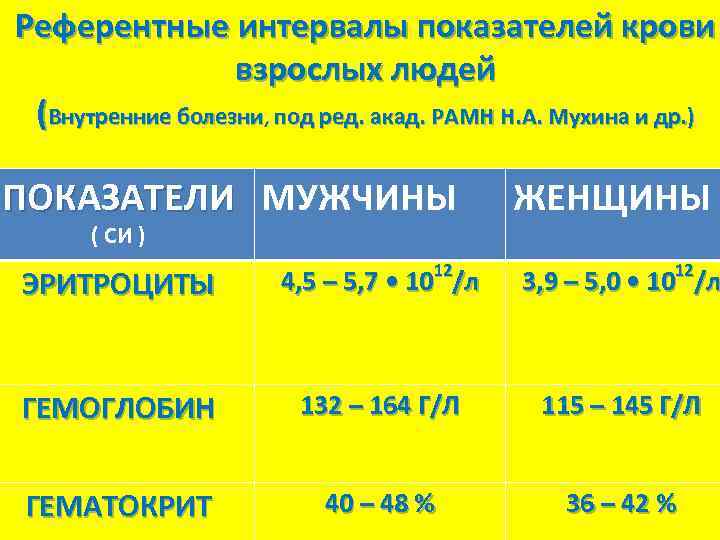 Референтные интервалы показателей крови взрослых людей

(Внутренние болезни, под ред. акад. РАМН Н.А. Мухина и др.)

| ПОКАЗАТЕЛИ ( СИ ) | МУЖЧИНЫ | ЖЕНЩИНЫ |
|---|---|---|
| ЭРИТРОЦИТЫ | 4,5 – 5,7 • $10^{12}$/л | 3,9 – 5,0 • $10^{12}$/л |
| ГЕМОГЛОБИН | 132 – 164 Г/Л | 115 – 145 Г/Л |
| ГЕМАТОКРИТ | 40 – 48 % | 36 – 42 % |